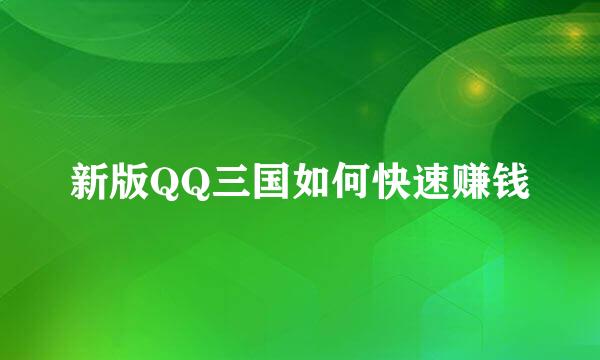 新版QQ三国如何快速赚钱